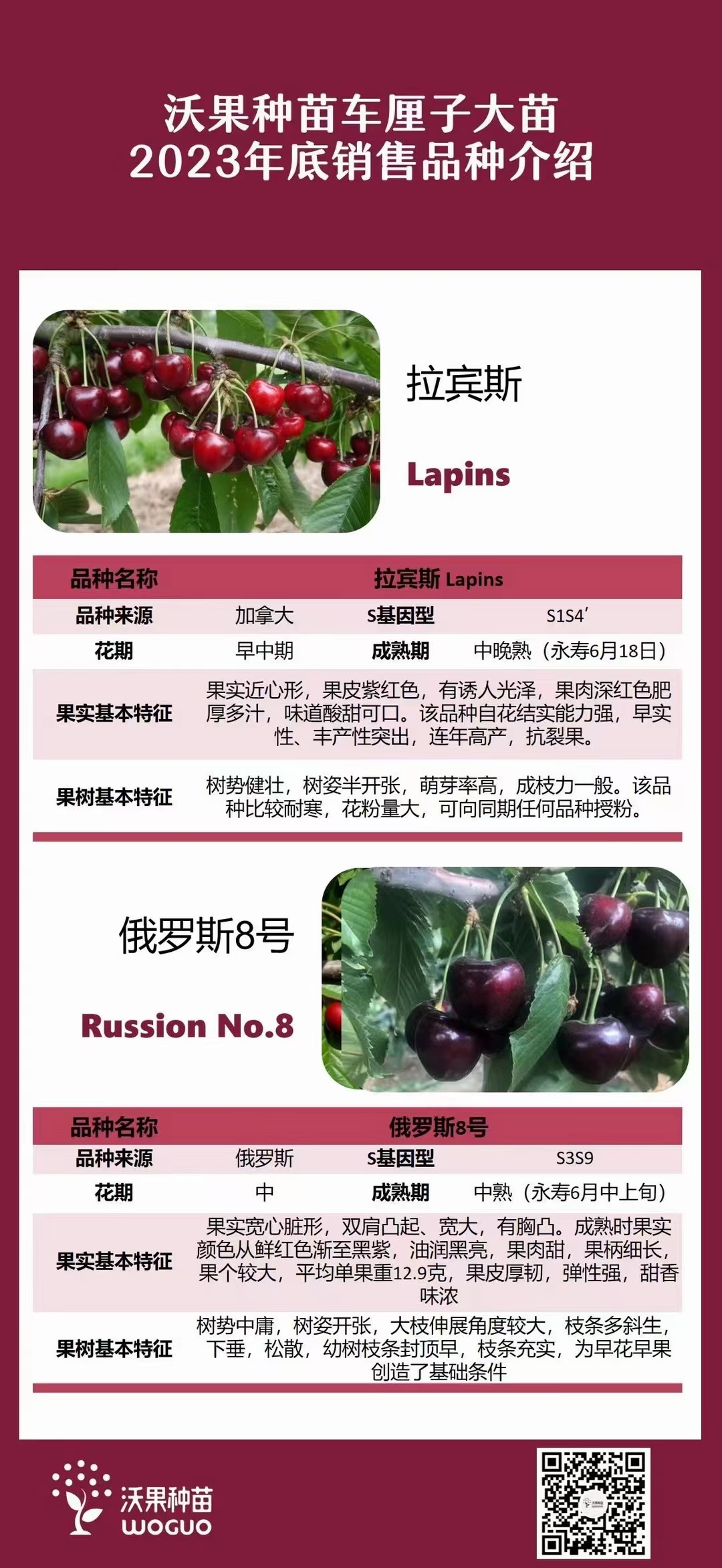 沃果种苗车厘子大苗
2023年底销售品种介绍

拉宾斯

Lapins

| 品种名称 | 拉宾斯 Lapins | | |
|---|---|---|---|
| 品种来源 | 加拿大 | S基因型 | S1S4′ |
| 花期 | 早中期 | 成熟期 | 中晚熟（永寿6月18日） |
| 果实基本特征 | 果实近心形，果皮紫红色，有诱人光泽，果肉深红色肥厚多汁，味道酸甜可口。该品种自花结实能力强，早实性、丰产性突出，连年高产，抗裂果。 | | |
| 果树基本特征 | 树势健壮，树姿半开张，萌芽率高，成枝力一般。该品种比较耐寒，花粉量大，可向同期任何品种授粉。 | | |

俄罗斯8号

Russion No.8

| 品种名称 | 俄罗斯8号 | | |
|---|---|---|---|
| 品种来源 | 俄罗斯 | S基因型 | S3S9 |
| 花期 | 中 | 成熟期 | 中熟（永寿6月中上旬） |
| 果实基本特征 | 果实宽心脏形，双肩凸起、宽大，有胸凸。成熟时果实颜色从鲜红色渐至黑紫，油润黑亮，果肉甜，果柄细长，果个较大，平均单果重12.9克，果皮厚韧，弹性强，甜香味浓 | | |
| 果树基本特征 | 树势中庸，树姿开张，大枝伸展角度较大，枝条多斜生，下垂，松散，幼树枝条封顶早，枝条充实，为早花早果创造了基础条件 | | |

沃果种苗
WOGUO